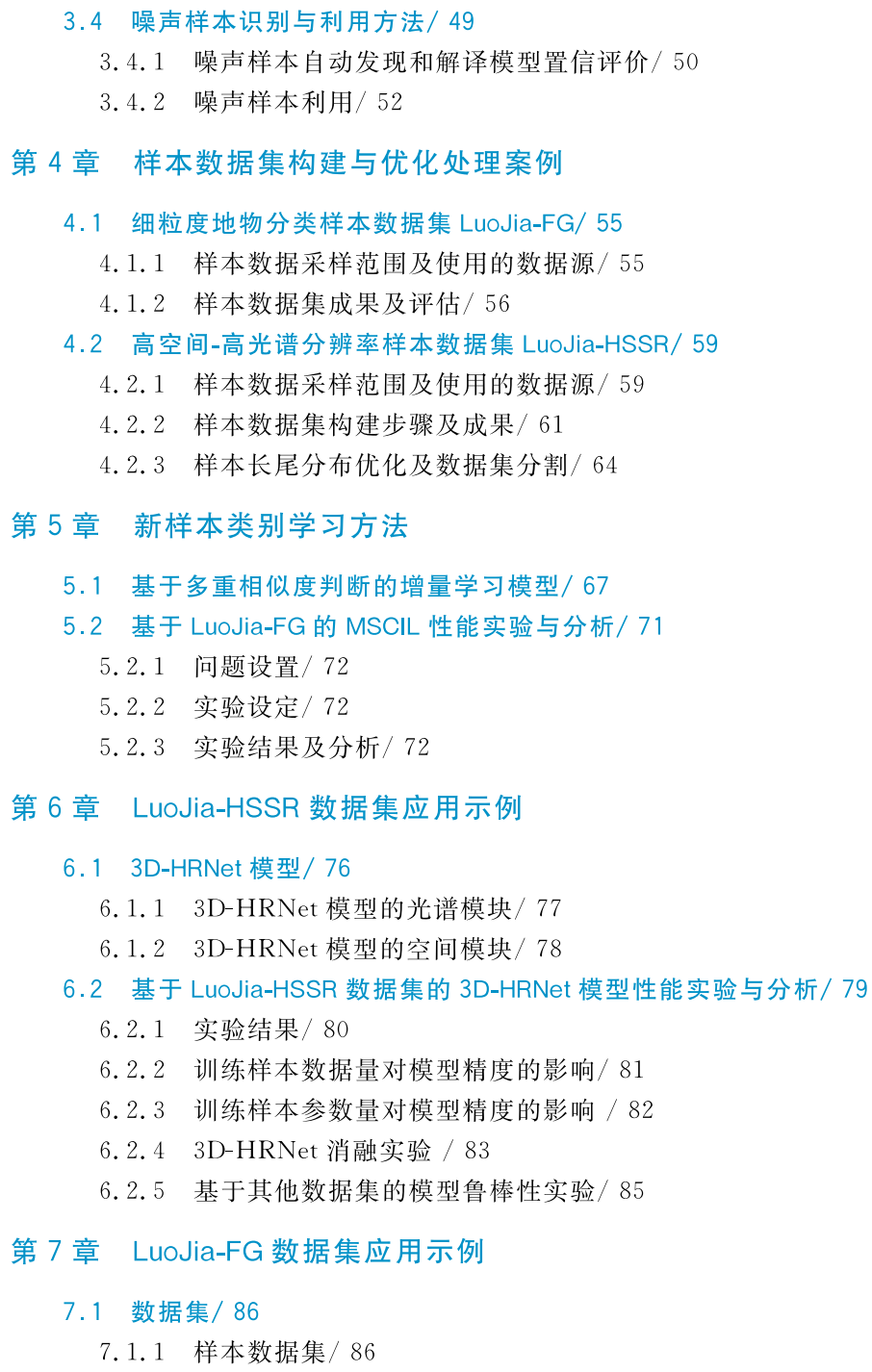 3.4 噪声样本识别与利用方法/ 49

3.4.1 噪声样本自动发现和解译模型置信评价/ 50

3.4.2 噪声样本利用/ 52

第 4 章 样本数据集构建与优化处理案例

4.1 细粒度地物分类样本数据集 LuoJia-FG/ 55

4.1.1 样本数据采样范围及使用的数据源/ 55

4.1.2 样本数据集成果及评估/ 56

4.2 高空间-高光谱分辨率样本数据集 LuoJia-HSSR/ 59

4.2.1 样本数据采样范围及使用的数据源/ 59

4.2.2 样本数据集构建步骤及成果/ 61

4.2.3 样本长尾分布优化及数据集分割/ 64

第 5 章 新样本类别学习方法

5.1 基于多重相似度判断的增量学习模型/ 67

5.2 基于 LuoJia-FG 的 MSCIL 性能实验与分析/ 71

5.2.1 问题设置/ 72

5.2.2 实验设定/ 72

5.2.3 实验结果及分析/ 72

第 6 章 LuoJia-HSSR 数据集应用示例

6.1 3D-HRNet 模型/ 76

6.1.1 3D-HRNet 模型的光谱模块/ 77

6.1.2 3D-HRNet 模型的空间模块/ 78

6.2 基于 LuoJia-HSSR 数据集的 3D-HRNet 模型性能实验与分析/ 79

6.2.1 实验结果/ 80

6.2.2 训练样本数据量对模型精度的影响/ 81

6.2.3 训练样本参数量对模型精度的影响 / 82

6.2.4 3D-HRNet 消融实验 / 83

6.2.5 基于其他数据集的模型鲁棒性实验/ 85

第 7 章 LuoJia-FG 数据集应用示例

7.1 数据集/ 86

7.1.1 样本数据集/ 86